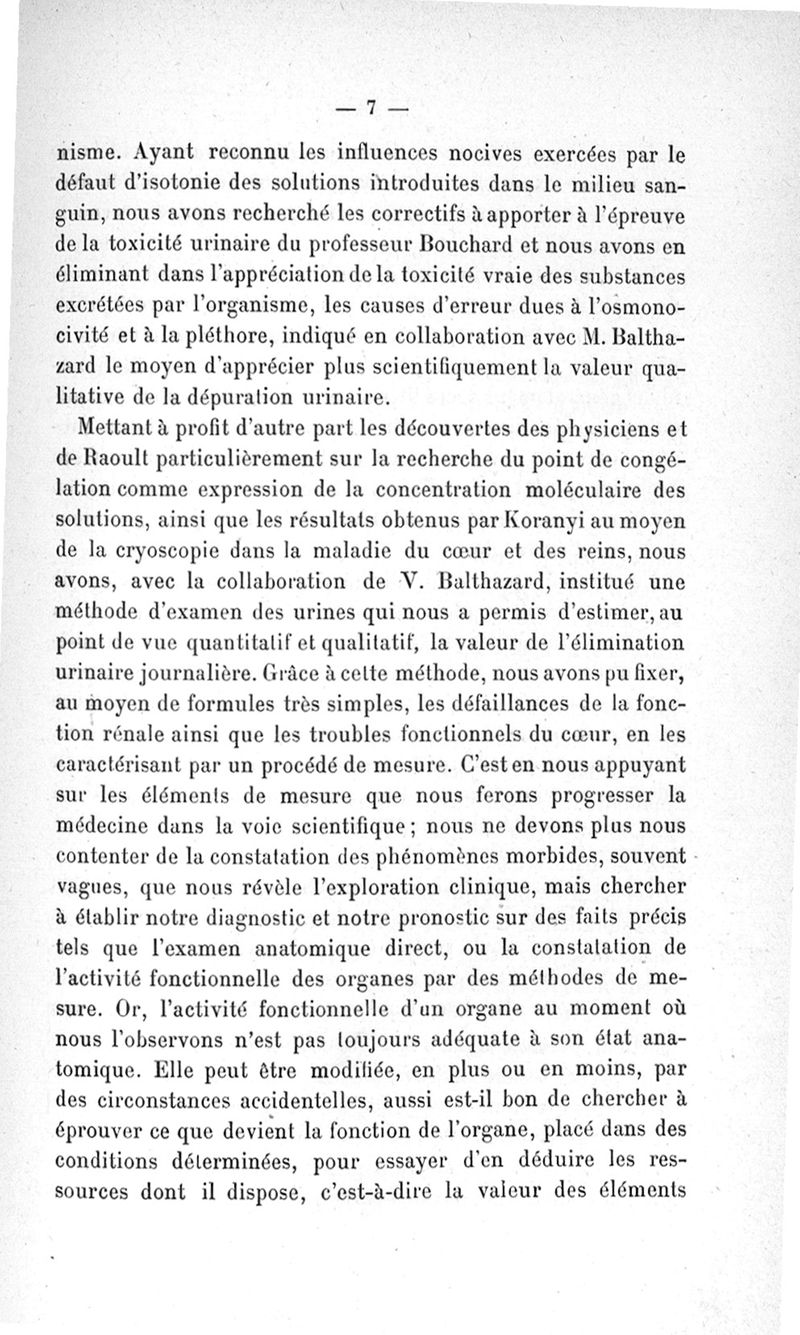 — 7 —

nisme. Ayant reconnu les influences nocives exercées par le défaut d'isotonie des solutions introduites dans le milieu sanguin, nous avons recherché les correctifs à apporter à l'épreuve de la toxicité urinaire du professeur Bouchard et nous avons en éliminant dans l'appréciation de la toxicité vraie des substances excrétées par l'organisme, les causes d'erreur dues à l'osmonocivité et à la pléthore, indiqué en collaboration avec M. Balthazard le moyen d'apprécier plus scientifiquement la valeur qualitative de la dépuration urinaire.

Mettant à profit d'autre part les découvertes des physiciens et de Raoult particulièrement sur la recherche du point de congélation comme expression de la concentration moléculaire des solutions, ainsi que les résultats obtenus par Koranyi au moyen de la cryoscopie dans la maladie du cœur et des reins, nous avons, avec la collaboration de V. Balthazard, institué une méthode d'examen des urines qui nous a permis d'estimer, au point de vue quantitatif et qualitatif, la valeur de l'élimination urinaire journalière. Grâce à cette méthode, nous avons pu fixer, au moyen de formules très simples, les défaillances de la fonction rénale ainsi que les troubles fonctionnels du cœur, en les caractérisant par un procédé de mesure. C'est en nous appuyant sur les éléments de mesure que nous ferons progresser la médecine dans la voie scientifique ; nous ne devons plus nous contenter de la constatation des phénomènes morbides, souvent vagues, que nous révèle l'exploration clinique, mais chercher à établir notre diagnostic et notre pronostic sur des faits précis tels que l'examen anatomique direct, ou la constatation de l'activité fonctionnelle des organes par des méthodes de mesure. Or, l'activité fonctionnelle d'un organe au moment où nous l'observons n'est pas toujours adéquate à son état anatomique. Elle peut être modifiée, en plus ou en moins, par des circonstances accidentelles, aussi est-il bon de chercher à éprouver ce que devient la fonction de l'organe, placé dans des conditions déterminées, pour essayer d'en déduire les ressources dont il dispose, c'est-à-dire la valeur des éléments